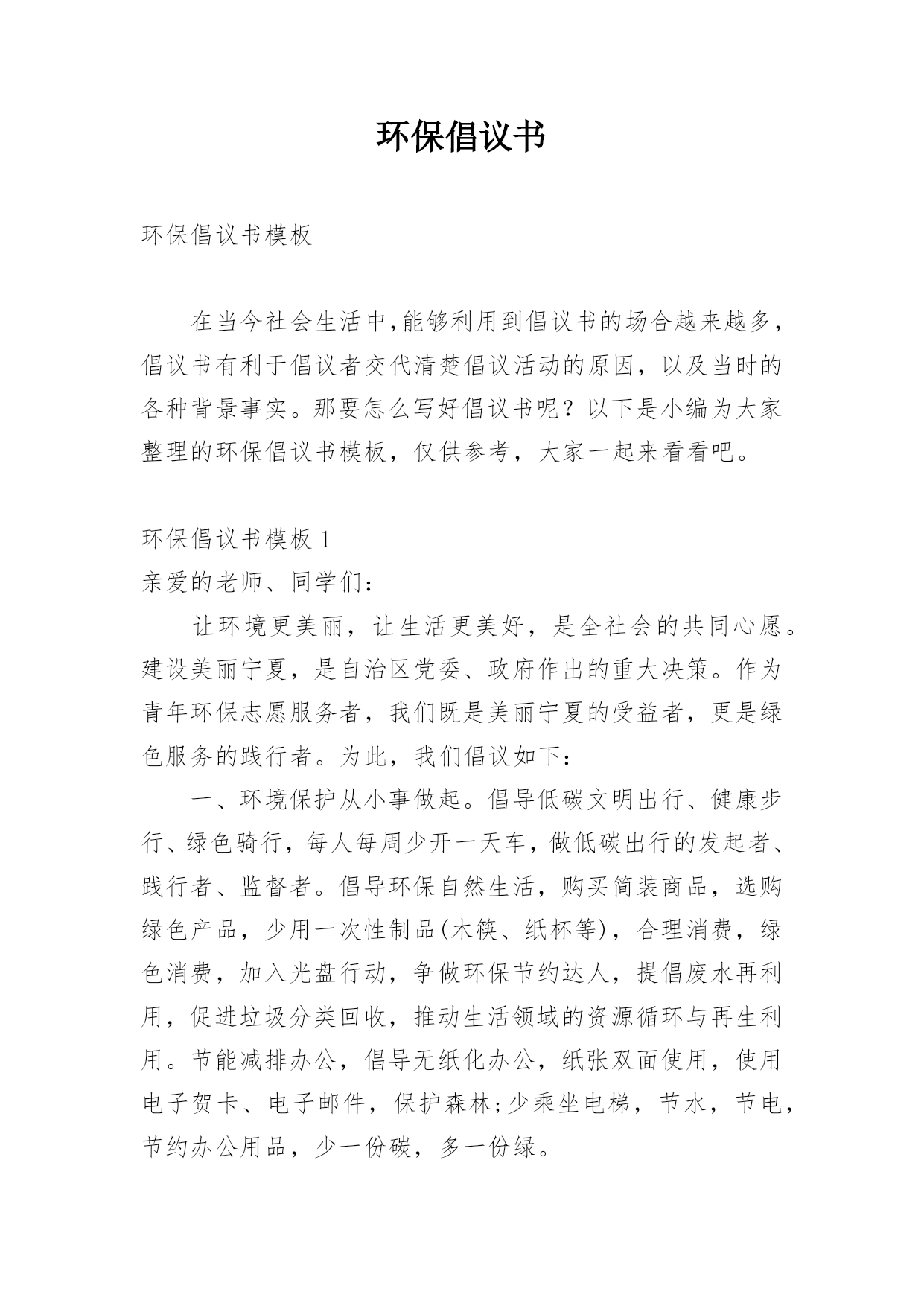 环保倡议书

环保倡议书模板

在当今社会生活中,能够利用到倡议书的场合越来越多，倡议书有利于倡议者交代清楚倡议活动的原因，以及当时的各种背景事实。那要怎么写好倡议书呢？以下是小编为大家整理的环保倡议书模板，仅供参考，大家一起来看看吧。

环保倡议书模板 1

亲爱的老师、同学们：

让环境更美丽，让生活更美好，是全社会的共同心愿。建设美丽宁夏，是自治区党委、政府作出的重大决策。作为青年环保志愿服务者，我们既是美丽宁夏的受益者，更是绿色服务的践行者。为此，我们倡议如下：

一、环境保护从小事做起。倡导低碳文明出行、健康步行、绿色骑行，每人每周少开一天车，做低碳出行的发起者、践行者、监督者。倡导环保自然生活，购买简装商品，选购绿色产品，少用一次性制品(木筷、纸杯等)，合理消费，绿色消费，加入光盘行动，争做环保节约达人，提倡废水再利用，促进垃圾分类回收，推动生活领域的资源循环与再生利用。节能减排办公，倡导无纸化办公，纸张双面使用，使用电子贺卡、电子邮件，保护森林;少乘坐电梯，节水，节电，节约办公用品，少一份碳，多一份绿。